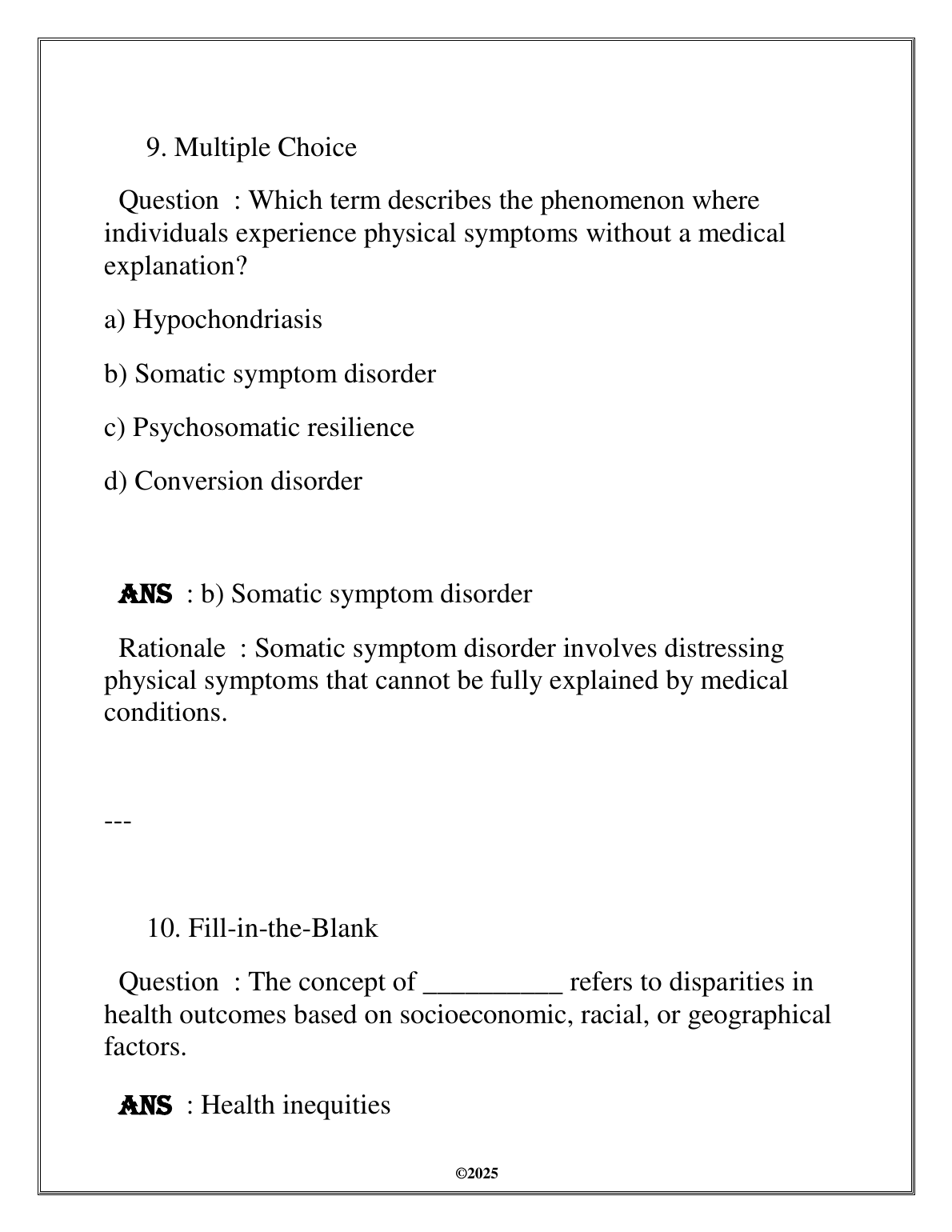 9. Multiple Choice

Question : Which term describes the phenomenon where individuals experience physical symptoms without a medical explanation?

a) Hypochondriasis

b) Somatic symptom disorder

c) Psychosomatic resilience

d) Conversion disorder

ANS : b) Somatic symptom disorder

Rationale : Somatic symptom disorder involves distressing physical symptoms that cannot be fully explained by medical conditions.

---

10. Fill-in-the-Blank

Question : The concept of __________ refers to disparities in health outcomes based on socioeconomic, racial, or geographical factors.

ANS : Health inequities

©2025